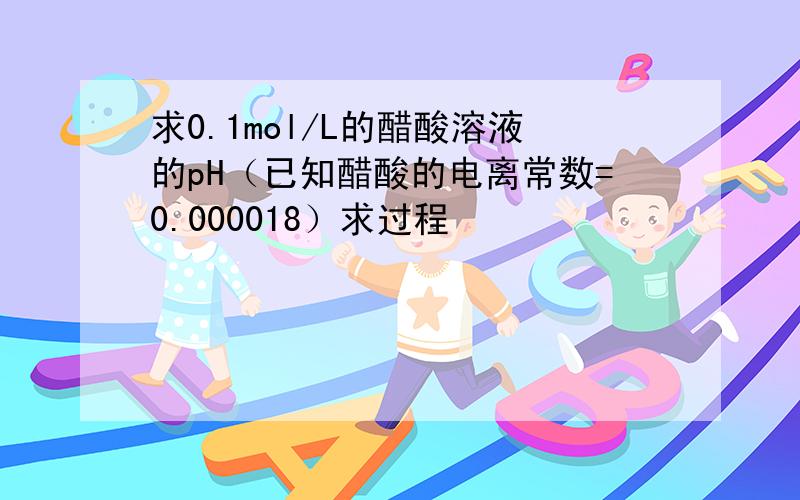 求0.1mol/L的醋酸溶液的pH（已知醋酸的电离常数=0.000018）求过程